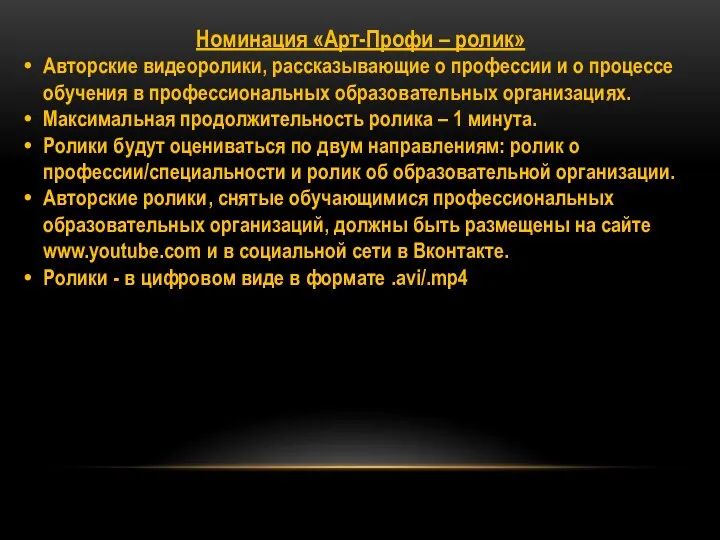 Номинация «Арт-Профи – ролик»

• Авторские видеоролики, рассказывающие о профессии и о процессе обучения в профессиональных образовательных организациях.
• Максимальная продолжительность ролика – 1 минута.
• Ролики будут оцениваться по двум направлениям: ролик о профессии/специальности и ролик об образовательной организации.
• Авторские ролики, снятые обучающимися профессиональных образовательных организаций, должны быть размещены на сайте www.youtube.com и в социальной сети в Вконтакте.
• Ролики - в цифровом виде в формате .avi/.mp4